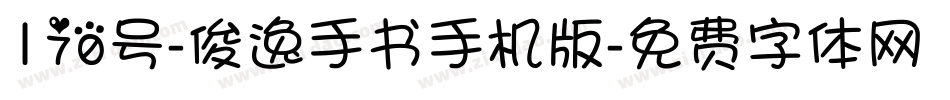 170号-俊逸手书手机版-免费字体网